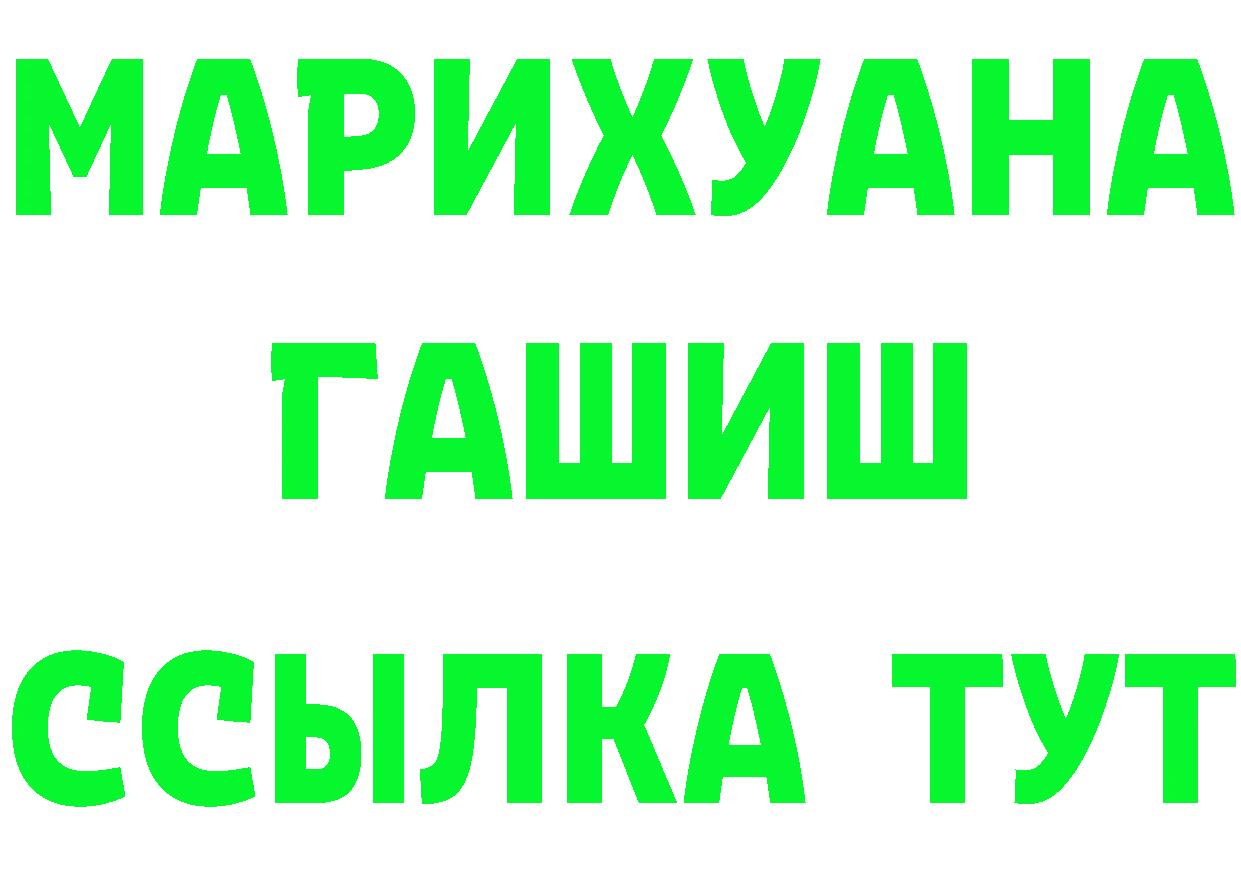 МАРИХУАНА
ГАШИШ
ССЫЛКА ТУТ